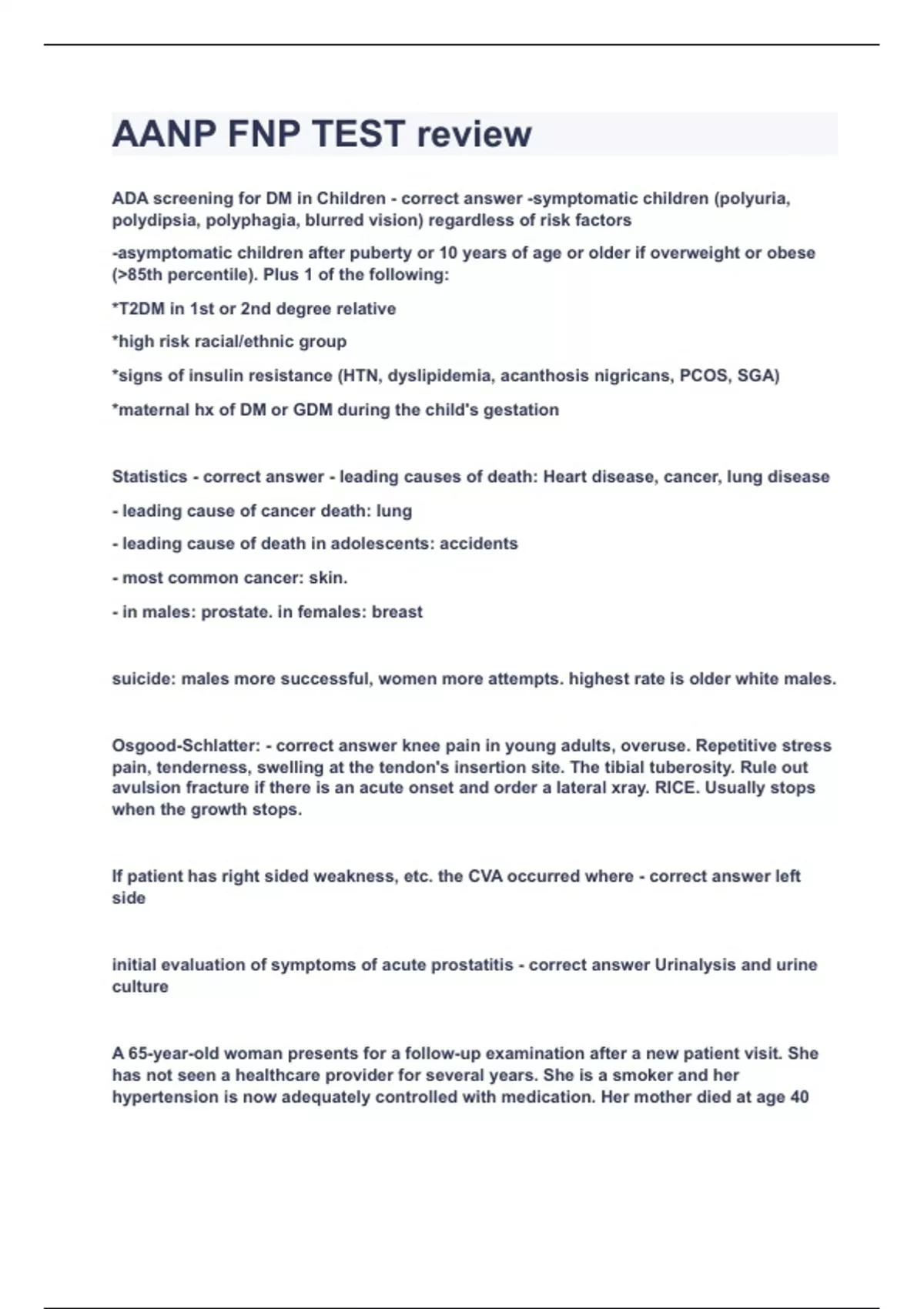 AANP FNP TEST review

ADA screening for DM in Children - correct answer -symptomatic children (polyuria, polydipsia, polyphagia, blurred vision) regardless of risk factors

-asymptomatic children after puberty or 10 years of age or older if overweight or obese (>85th percentile). Plus 1 of the following:

*T2DM in 1st or 2nd degree relative

*high risk racial/ethnic group

*signs of insulin resistance (HTN, dyslipidemia, acanthosis nigricans, PCOS, SGA)

*maternal hx of DM or GDM during the child's gestation

Statistics - correct answer - leading causes of death: Heart disease, cancer, lung disease

- leading cause of cancer death: lung

- leading cause of death in adolescents: accidents

- most common cancer: skin.

- in males: prostate. in females: breast

suicide: males more successful, women more attempts. highest rate is older white males.

Osgood-Schlatter: - correct answer knee pain in young adults, overuse. Repetitive stress pain, tenderness, swelling at the tendon's insertion site. The tibial tuberosity. Rule out avulsion fracture if there is an acute onset and order a lateral xray. RICE. Usually stops when the growth stops.

If patient has right sided weakness, etc. the CVA occurred where - correct answer left side

initial evaluation of symptoms of acute prostatitis - correct answer Urinalysis and urine culture

A 65-year-old woman presents for a follow-up examination after a new patient visit. She has not seen a healthcare provider for several years. She is a smoker and her hypertension is now adequately controlled with medication. Her mother died at age 40